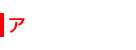 ア